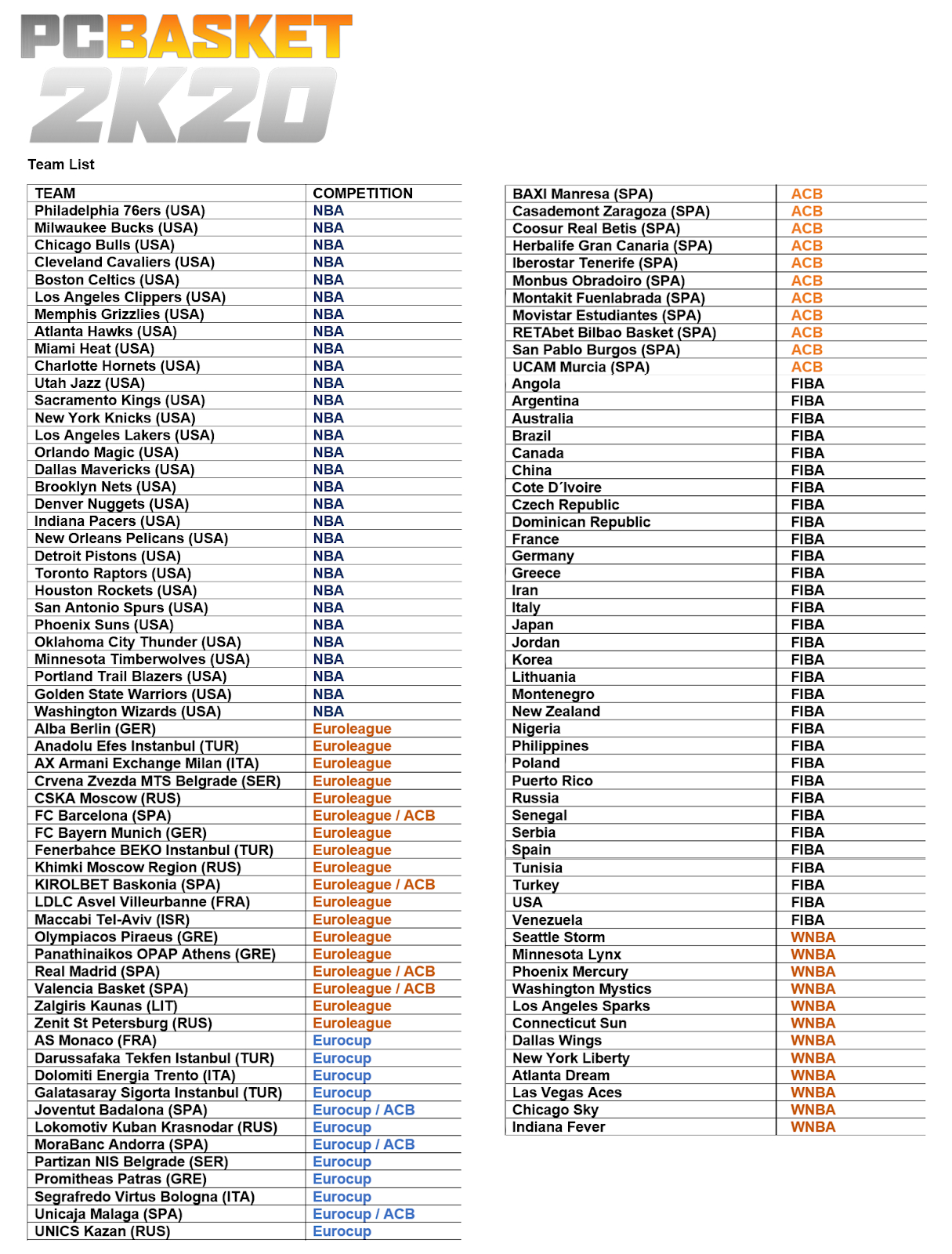 PCBASKET 2K20

Team List

| TEAM | COMPETITION |
|---|---|
| Philadelphia 76ers (USA) | NBA |
| Milwaukee Bucks (USA) | NBA |
| Chicago Bulls (USA) | NBA |
| Cleveland Cavaliers (USA) | NBA |
| Boston Celtics (USA) | NBA |
| Los Angeles Clippers (USA) | NBA |
| Memphis Grizzlies (USA) | NBA |
| Atlanta Hawks (USA) | NBA |
| Miami Heat (USA) | NBA |
| Charlotte Hornets (USA) | NBA |
| Utah Jazz (USA) | NBA |
| Sacramento Kings (USA) | NBA |
| New York Knicks (USA) | NBA |
| Los Angeles Lakers (USA) | NBA |
| Orlando Magic (USA) | NBA |
| Dallas Mavericks (USA) | NBA |
| Brooklyn Nets (USA) | NBA |
| Denver Nuggets (USA) | NBA |
| Indiana Pacers (USA) | NBA |
| New Orleans Pelicans (USA) | NBA |
| Detroit Pistons (USA) | NBA |
| Toronto Raptors (USA) | NBA |
| Houston Rockets (USA) | NBA |
| San Antonio Spurs (USA) | NBA |
| Phoenix Suns (USA) | NBA |
| Oklahoma City Thunder (USA) | NBA |
| Minnesota Timberwolves (USA) | NBA |
| Portland Trail Blazers (USA) | NBA |
| Golden State Warriors (USA) | NBA |
| Washington Wizards (USA) | NBA |
| Alba Berlin (GER) | Euroleague |
| Anadolu Efes Instanbul (TUR) | Euroleague |
| AX Armani Exchange Milan (ITA) | Euroleague |
| Crvena Zvezda MTS Belgrade (SER) | Euroleague |
| CSKA Moscow (RUS) | Euroleague |
| FC Barcelona (SPA) | Euroleague / ACB |
| FC Bayern Munich (GER) | Euroleague |
| Fenerbahce BEKO Instanbul (TUR) | Euroleague |
| Khimki Moscow Region (RUS) | Euroleague |
| KIROLBET Baskonia (SPA) | Euroleague / ACB |
| LDLC Asvel Villeurbanne (FRA) | Euroleague |
| Maccabi Tel-Aviv (ISR) | Euroleague |
| Olympiacos Piraeus (GRE) | Euroleague |
| Panathinaikos OPAP Athens (GRE) | Euroleague |
| Real Madrid (SPA) | Euroleague / ACB |
| Valencia Basket (SPA) | Euroleague / ACB |
| Zalgiris Kaunas (LIT) | Euroleague |
| Zenit St Petersburg (RUS) | Euroleague |
| AS Monaco (FRA) | Eurocup |
| Darussafaka Tekfen Istanbul (TUR) | Eurocup |
| Dolomiti Energia Trento (ITA) | Eurocup |
| Galatasaray Sigorta Instanbul (TUR) | Eurocup |
| Joventut Badalona (SPA) | Eurocup / ACB |
| Lokomotiv Kuban Krasnodar (RUS) | Eurocup |
| MoraBanc Andorra (SPA) | Eurocup / ACB |
| Partizan NIS Belgrade (SER) | Eurocup |
| Promitheas Patras (GRE) | Eurocup |
| Segrafredo Virtus Bologna (ITA) | Eurocup |
| Unicaja Malaga (SPA) | Eurocup / ACB |
| UNICS Kazan (RUS) | Eurocup |

| | |
|---|---|
| BAXI Manresa (SPA) | ACB |
| Casademont Zaragoza (SPA) | ACB |
| Coosur Real Betis (SPA) | ACB |
| Herbalife Gran Canaria (SPA) | ACB |
| Iberostar Tenerife (SPA) | ACB |
| Monbus Obradoiro (SPA) | ACB |
| Montakit Fuenlabrada (SPA) | ACB |
| Movistar Estudiantes (SPA) | ACB |
| RETAbet Bilbao Basket (SPA) | ACB |
| San Pablo Burgos (SPA) | ACB |
| UCAM Murcia (SPA) | ACB |
| Angola | FIBA |
| Argentina | FIBA |
| Australia | FIBA |
| Brazil | FIBA |
| Canada | FIBA |
| China | FIBA |
| Cote D´Ivoire | FIBA |
| Czech Republic | FIBA |
| Dominican Republic | FIBA |
| France | FIBA |
| Germany | FIBA |
| Greece | FIBA |
| Iran | FIBA |
| Italy | FIBA |
| Japan | FIBA |
| Jordan | FIBA |
| Korea | FIBA |
| Lithuania | FIBA |
| Montenegro | FIBA |
| New Zealand | FIBA |
| Nigeria | FIBA |
| Philippines | FIBA |
| Poland | FIBA |
| Puerto Rico | FIBA |
| Russia | FIBA |
| Senegal | FIBA |
| Serbia | FIBA |
| Spain | FIBA |
| Tunisia | FIBA |
| Turkey | FIBA |
| USA | FIBA |
| Venezuela | FIBA |
| Seattle Storm | WNBA |
| Minnesota Lynx | WNBA |
| Phoenix Mercury | WNBA |
| Washington Mystics | WNBA |
| Los Angeles Sparks | WNBA |
| Connecticut Sun | WNBA |
| Dallas Wings | WNBA |
| New York Liberty | WNBA |
| Atlanta Dream | WNBA |
| Las Vegas Aces | WNBA |
| Chicago Sky | WNBA |
| Indiana Fever | WNBA |